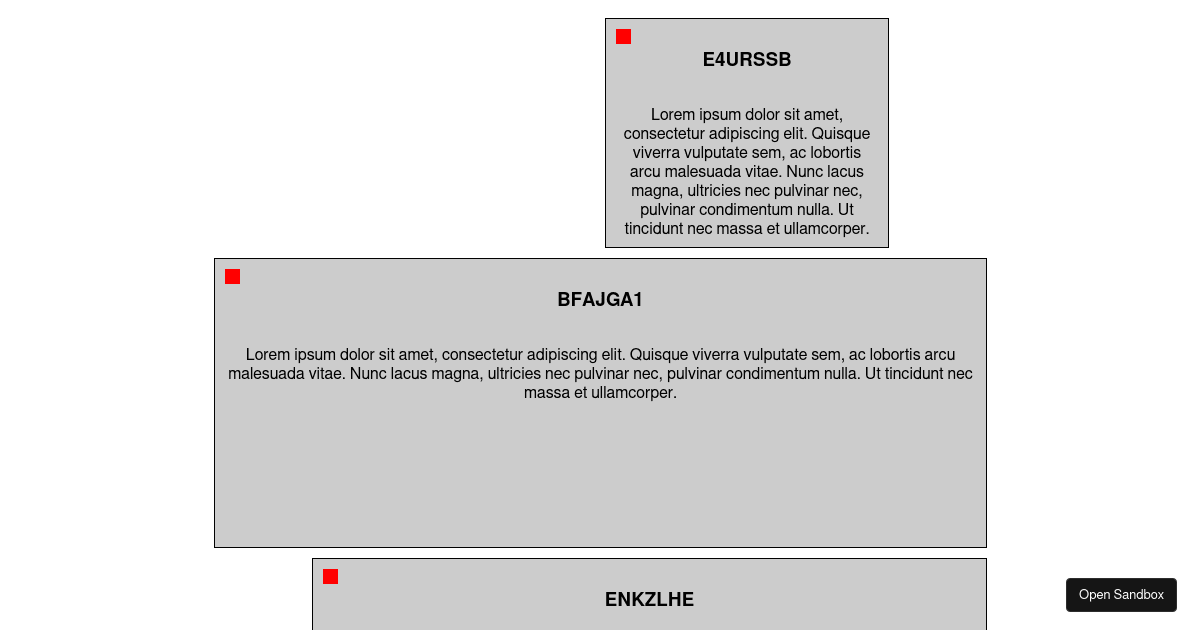 E4URSSB

Lorem ipsum dolor sit amet, consectetur adipiscing elit. Quisque viverra vulputate sem, ac lobortis arcu malesuada vitae. Nunc lacus magna, ultricies nec pulvinar nec, pulvinar condimentum nulla. Ut tincidunt nec massa et ullamcorper.

BFAJGA1

Lorem ipsum dolor sit amet, consectetur adipiscing elit. Quisque viverra vulputate sem, ac lobortis arcu malesuada vitae. Nunc lacus magna, ultricies nec pulvinar nec, pulvinar condimentum nulla. Ut tincidunt nec massa et ullamcorper.

ENKZLHE

Open Sandbox